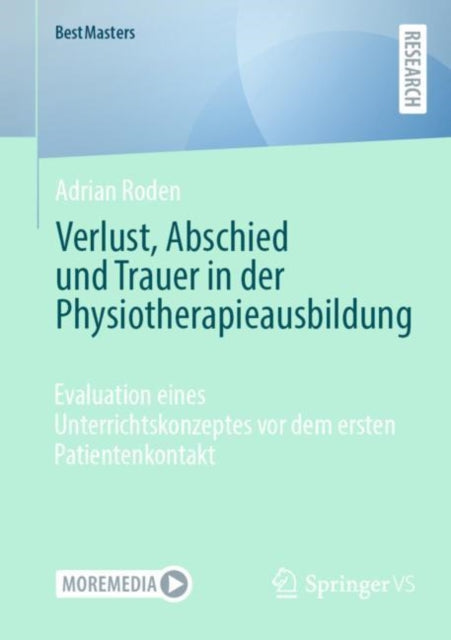 BestMasters

RESEARCH

Adrian Roden

Verlust, Abschied und Trauer in der Physiotherapieausbildung

Evaluation eines Unterrichtskonzeptes vor dem ersten Patientenkontakt

MOREMEDIA

Springer VS